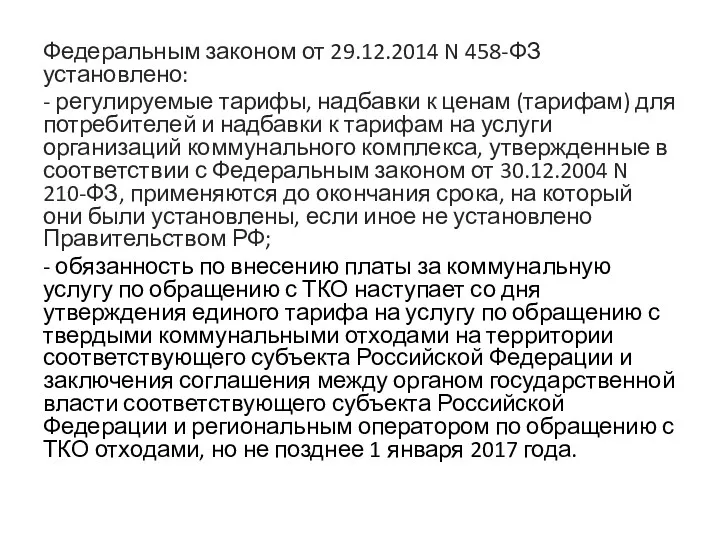 Федеральным законом от 29.12.2014 N 458-ФЗ установлено:

- регулируемые тарифы, надбавки к ценам (тарифам) для потребителей и надбавки к тарифам на услуги организаций коммунального комплекса, утвержденные в соответствии с Федеральным законом от 30.12.2004 N 210-ФЗ, применяются до окончания срока, на который они были установлены, если иное не установлено Правительством РФ;

- обязанность по внесению платы за коммунальную услугу по обращению с ТКО наступает со дня утверждения единого тарифа на услугу по обращению с твердыми коммунальными отходами на территории соответствующего субъекта Российской Федерации и заключения соглашения между органом государственной власти соответствующего субъекта Российской Федерации и региональным оператором по обращению с ТКО отходами, но не позднее 1 января 2017 года.